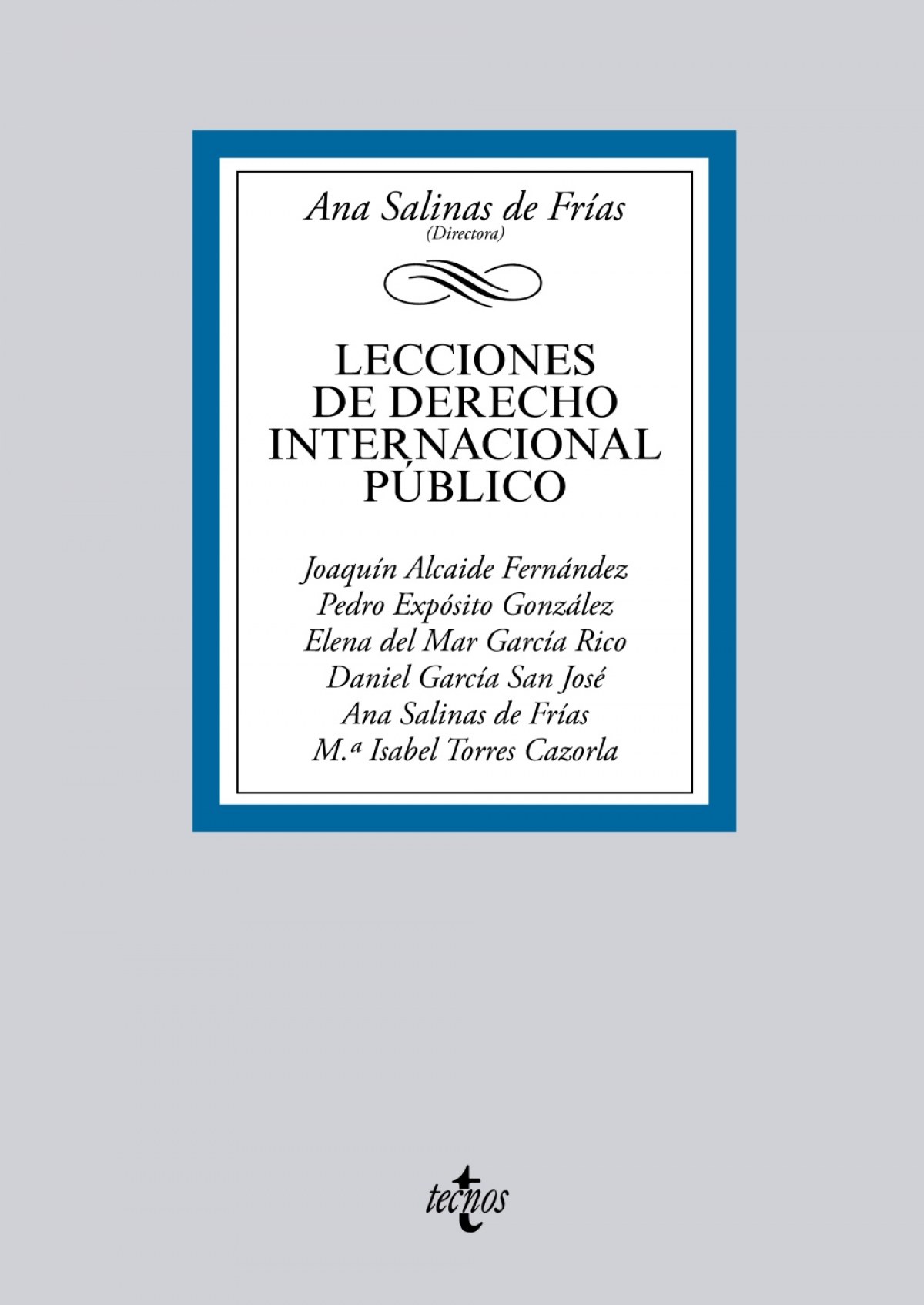 Ana Salinas de Frías
(Directora)

LECCIONES
DE DERECHO
INTERNACIONAL
PÚBLICO

Joaquín Alcaide Fernández
Pedro Expósito González
Elena del Mar García Rico
Daniel García San José
Ana Salinas de Frías
M.ª Isabel Torres Cazorla

tecnos